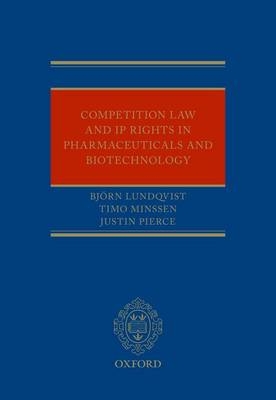 COMPETITION LAW AND IP RIGHTS IN PHARMACEUTICALS AND BIOTECHNOLOGY

BJÖRN LUNDQVIST
TIMO MINSSEN
JUSTIN PIERCE

OXFORD